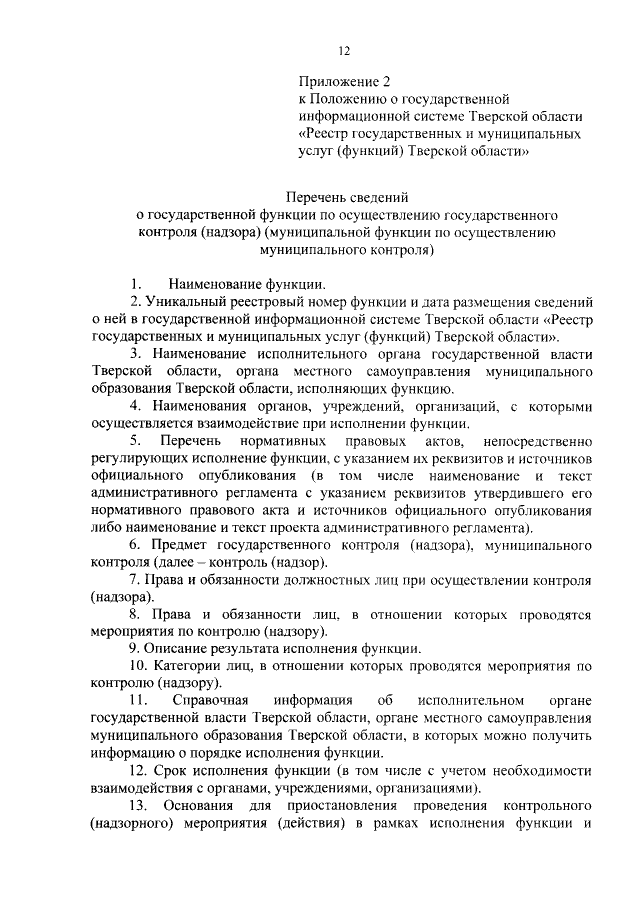 12

Приложение 2
к Положению о государственной информационной системе Тверской области «Реестр государственных и муниципальных услуг (функций) Тверской области»

Перечень сведений
о государственной функции по осуществлению государственного контроля (надзора) (муниципальной функции по осуществлению муниципального контроля)

1. Наименование функции.

2. Уникальный реестровый номер функции и дата размещения сведений о ней в государственной информационной системе Тверской области «Реестр государственных и муниципальных услуг (функций) Тверской области».

3. Наименование исполнительного органа государственной власти Тверской области, органа местного самоуправления муниципального образования Тверской области, исполняющих функцию.

4. Наименования органов, учреждений, организаций, с которыми осуществляется взаимодействие при исполнении функции.

5. Перечень нормативных правовых актов, непосредственно регулирующих исполнение функции, с указанием их реквизитов и источников официального опубликования (в том числе наименование и текст административного регламента с указанием реквизитов утвердившего его нормативного правового акта и источников официального опубликования либо наименование и текст проекта административного регламента).

6. Предмет государственного контроля (надзора), муниципального контроля (далее – контроль (надзор).

7. Права и обязанности должностных лиц при осуществлении контроля (надзора).

8. Права и обязанности лиц, в отношении которых проводятся мероприятия по контролю (надзору).

9. Описание результата исполнения функции.

10. Категории лиц, в отношении которых проводятся мероприятия по контролю (надзору).

11. Справочная информация об исполнительном органе государственной власти Тверской области, органе местного самоуправления муниципального образования Тверской области, в которых можно получить информацию о порядке исполнения функции.

12. Срок исполнения функции (в том числе с учетом необходимости взаимодействия с органами, учреждениями, организациями).

13. Основания для приостановления проведения контрольного (надзорного) мероприятия (действия) в рамках исполнения функции и